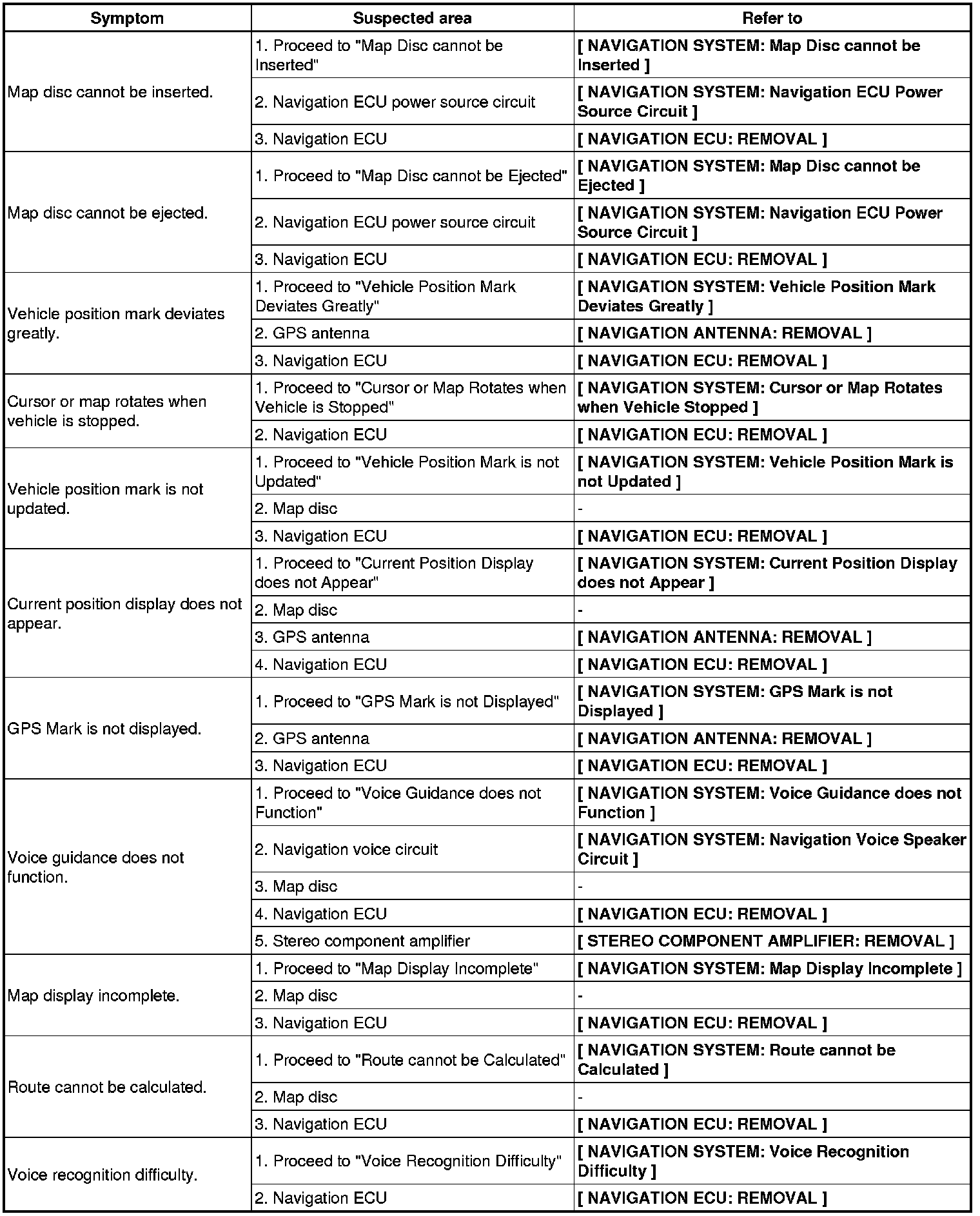 | Symptom | Suspected area | Refer to |
|---|---|---|
| Map disc cannot be inserted. | 1. Proceed to "Map Disc cannot be Inserted" | [ NAVIGATION SYSTEM: Map Disc cannot be Inserted ] |
| | 2. Navigation ECU power source circuit | [ NAVIGATION SYSTEM: Navigation ECU Power Source Circuit ] |
| | 3. Navigation ECU | [ NAVIGATION ECU: REMOVAL ] |
| Map disc cannot be ejected. | 1. Proceed to "Map Disc cannot be Ejected" | [ NAVIGATION SYSTEM: Map Disc cannot be Ejected ] |
| | 2. Navigation ECU power source circuit | [ NAVIGATION SYSTEM: Navigation ECU Power Source Circuit ] |
| | 3. Navigation ECU | [ NAVIGATION ECU: REMOVAL ] |
| Vehicle position mark deviates greatly. | 1. Proceed to "Vehicle Position Mark Deviates Greatly" | [ NAVIGATION SYSTEM: Vehicle Position Mark Deviates Greatly ] |
| | 2. GPS antenna | [ NAVIGATION ANTENNA: REMOVAL ] |
| | 3. Navigation ECU | [ NAVIGATION ECU: REMOVAL ] |
| Cursor or map rotates when vehicle is stopped. | 1. Proceed to "Cursor or Map Rotates when Vehicle is Stopped" | [ NAVIGATION SYSTEM: Cursor or Map Rotates when Vehicle Stopped ] |
| | 2. Navigation ECU | [ NAVIGATION ECU: REMOVAL ] |
| Vehicle position mark is not updated. | 1. Proceed to "Vehicle Position Mark is not Updated" | [ NAVIGATION SYSTEM: Vehicle Position Mark is not Updated ] |
| | 2. Map disc | - |
| | 3. Navigation ECU | [ NAVIGATION ECU: REMOVAL ] |
| Current position display does not appear. | 1. Proceed to "Current Position Display does not Appear" | [ NAVIGATION SYSTEM: Current Position Display does not Appear ] |
| | 2. Map disc | - |
| | 3. GPS antenna | [ NAVIGATION ANTENNA: REMOVAL ] |
| | 4. Navigation ECU | [ NAVIGATION ECU: REMOVAL ] |
| GPS Mark is not displayed. | 1. Proceed to "GPS Mark is not Displayed" | [ NAVIGATION SYSTEM: GPS Mark is not Displayed ] |
| | 2. GPS antenna | [ NAVIGATION ANTENNA: REMOVAL ] |
| | 3. Navigation ECU | [ NAVIGATION ECU: REMOVAL ] |
| Voice guidance does not function. | 1. Proceed to "Voice Guidance does not Function" | [ NAVIGATION SYSTEM: Voice Guidance does not Function ] |
| | 2. Navigation voice circuit | [ NAVIGATION SYSTEM: Navigation Voice Speaker Circuit ] |
| | 3. Map disc | - |
| | 4. Navigation ECU | [ NAVIGATION ECU: REMOVAL ] |
| | 5. Stereo component amplifier | [ STEREO COMPONENT AMPLIFIER: REMOVAL ] |
| Map display incomplete. | 1. Proceed to "Map Display Incomplete" | [ NAVIGATION SYSTEM: Map Display Incomplete ] |
| | 2. Map disc | - |
| | 3. Navigation ECU | [ NAVIGATION ECU: REMOVAL ] |
| Route cannot be calculated. | 1. Proceed to "Route cannot be Calculated" | [ NAVIGATION SYSTEM: Route cannot be Calculated ] |
| | 2. Map disc | - |
| | 3. Navigation ECU | [ NAVIGATION ECU: REMOVAL ] |
| Voice recognition difficulty. | 1. Proceed to "Voice Recognition Difficulty" | [ NAVIGATION SYSTEM: Voice Recognition Difficulty ] |
| | 2. Navigation ECU | [ NAVIGATION ECU: REMOVAL ] |